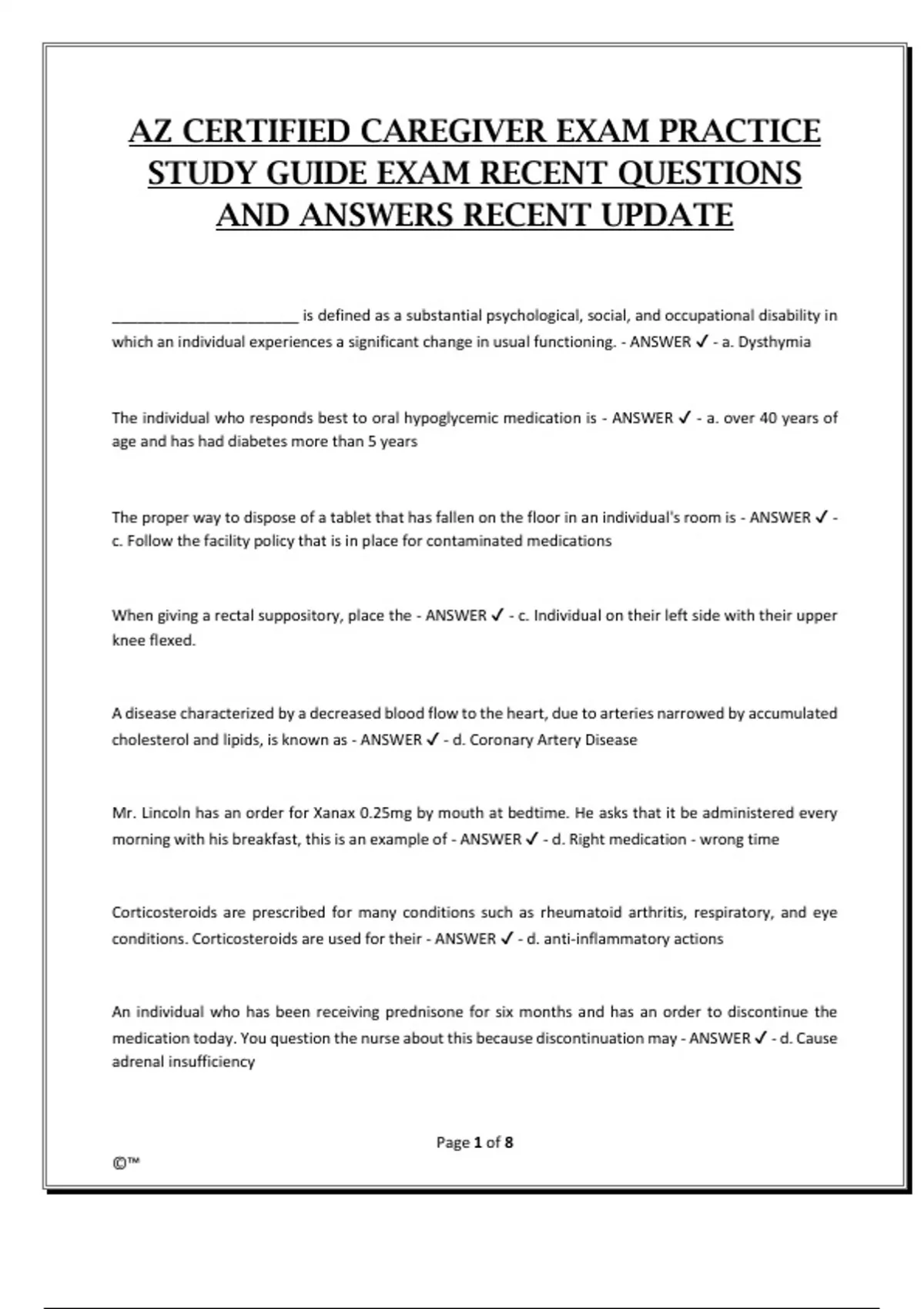 AZ CERTIFIED CAREGIVER EXAM PRACTICE STUDY GUIDE EXAM RECENT QUESTIONS AND ANSWERS RECENT UPDATE

______________________ is defined as a substantial psychological, social, and occupational disability in which an individual experiences a significant change in usual functioning. - ANSWER ✓ - a. Dysthymia

The individual who responds best to oral hypoglycemic medication is - ANSWER ✓ - a. over 40 years of age and has had diabetes more than 5 years

The proper way to dispose of a tablet that has fallen on the floor in an individual's room is - ANSWER ✓ - c. Follow the facility policy that is in place for contaminated medications

When giving a rectal suppository, place the - ANSWER ✓ - c. Individual on their left side with their upper knee flexed.

A disease characterized by a decreased blood flow to the heart, due to arteries narrowed by accumulated cholesterol and lipids, is known as - ANSWER ✓ - d. Coronary Artery Disease

Mr. Lincoln has an order for Xanax 0.25mg by mouth at bedtime. He asks that it be administered every morning with his breakfast, this is an example of - ANSWER ✓ - d. Right medication - wrong time

Corticosteroids are prescribed for many conditions such as rheumatoid arthritis, respiratory, and eye conditions. Corticosteroids are used for their - ANSWER ✓ - d. anti-inflammatory actions

An individual who has been receiving prednisone for six months and has an order to discontinue the medication today. You question the nurse about this because discontinuation may - ANSWER ✓ - d. Cause adrenal insufficiency

Page 1 of 8

©™